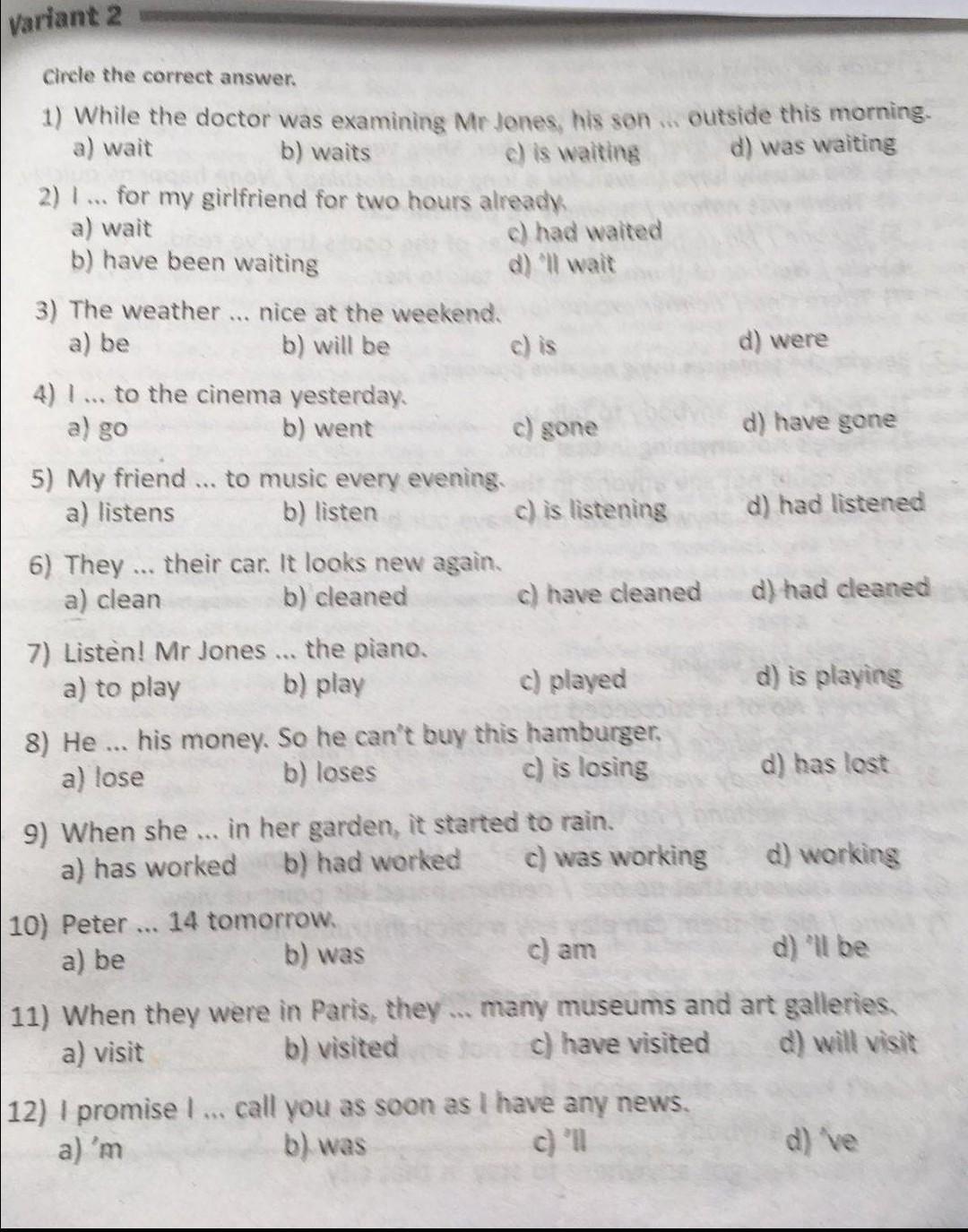 Variant 2

Circle the correct answer.

1) While the doctor was examining Mr Jones, his son ... outside this morning.
a) wait b) waits c) is waiting d) was waiting

2) I ... for my girlfriend for two hours already.
a) wait c) had waited
b) have been waiting d) 'll wait

3) The weather ... nice at the weekend.
a) be b) will be c) is d) were

4) I ... to the cinema yesterday.
a) go b) went c) gone d) have gone

5) My friend ... to music every evening.
a) listens b) listen c) is listening d) had listened

6) They ... their car. It looks new again.
a) clean b) cleaned c) have cleaned d) had cleaned

7) Listen! Mr Jones ... the piano.
a) to play b) play c) played d) is playing

8) He ... his money. So he can't buy this hamburger.
a) lose b) loses c) is losing d) has lost

9) When she ... in her garden, it started to rain.
a) has worked b) had worked c) was working d) working

10) Peter ... 14 tomorrow.
a) be b) was c) am d) 'll be

11) When they were in Paris, they ... many museums and art galleries.
a) visit b) visited c) have visited d) will visit

12) I promise I ... call you as soon as I have any news.
a) 'm b) was c) 'll d) 've